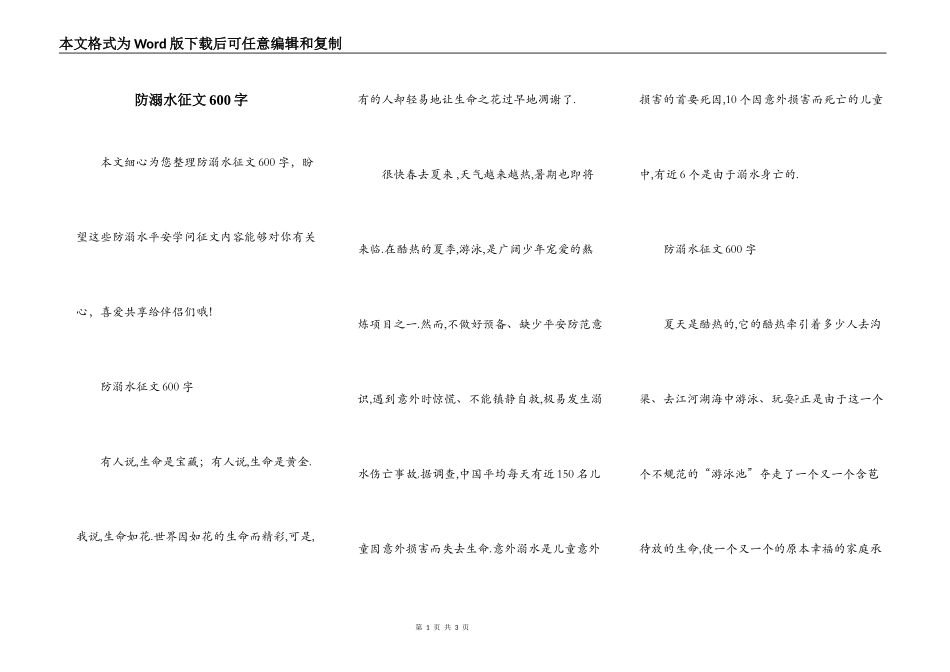 本文格式为Word版下载后可任意编辑和复制

防溺水征文600字

本文细心为您整理防溺水征文600字，盼望这些防溺水平安学问征文内容能够对你有关心，喜爱共享给伴侣们哦!

防溺水征文600字

有人说,生命是宝藏；有人说,生命是黄金.我说,生命如花.世界因如花的生命而精彩,可是,有的人却轻易地让生命之花过早地凋谢了.

很快春去夏来,天气越来越热,暑期也即将来临.在酷热的夏季,游泳,是广阔少年宠爱的熬炼项目之一.然而,不做好预备、缺少平安防范意识,遇到意外时惊慌、不能镇静自救,极易发生溺水伤亡事故.据调查,中国平均每天有近150名儿童因意外损害而失去生命.意外溺水是儿童意外损害的首要死因,10个因意外损害而死亡的儿童中,有近6个是由于溺水身亡的.

防溺水征文600字

夏天是酷热的,它的酷热牵引着多少人去沟渠、去江河湖海中游泳、玩耍?正是由于这一个个不规范的“游泳池”夺走了一个又一个含苞待放的生命,使一个又一个的原本幸福的家庭承

第 1 页 共 3 页